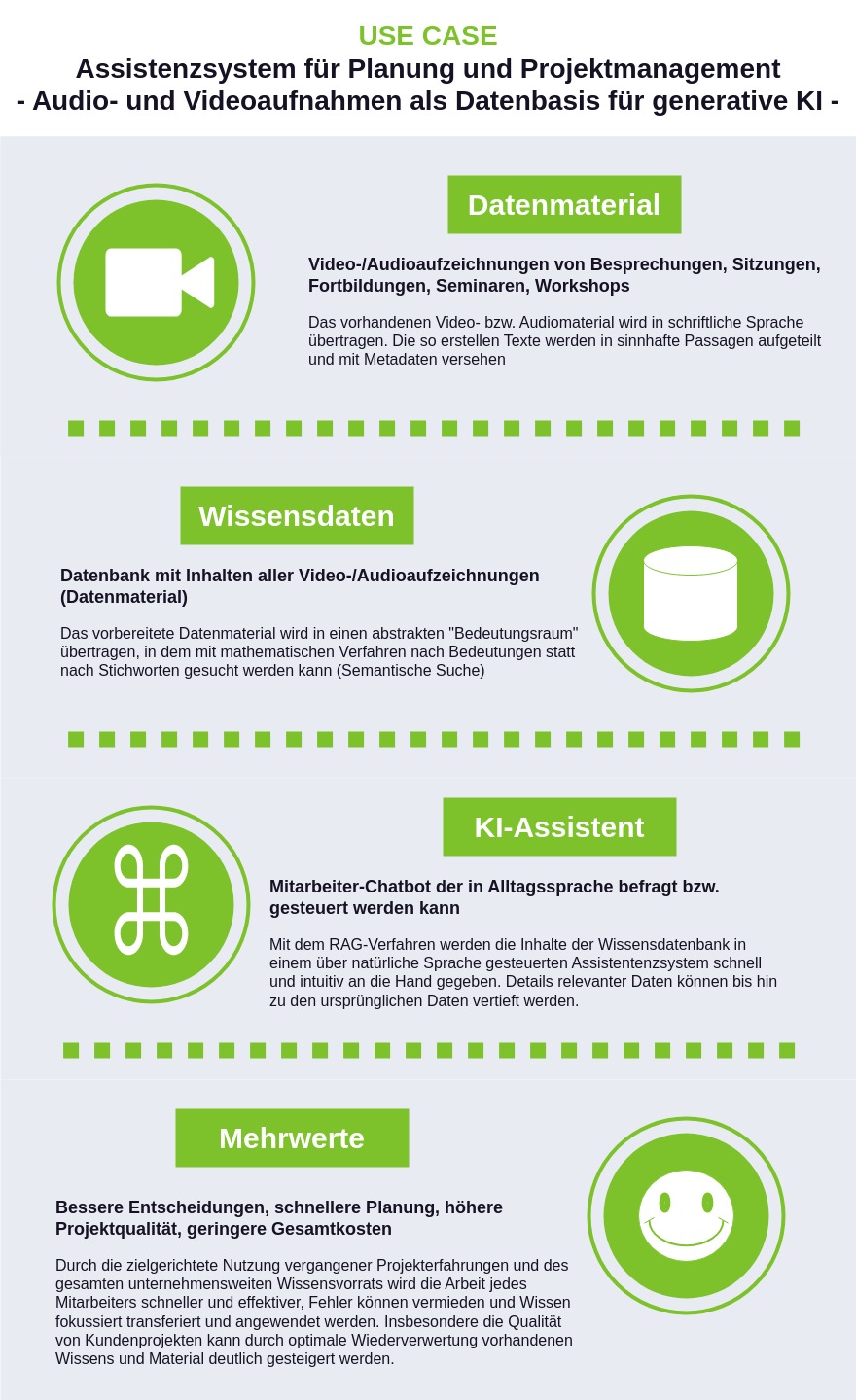 USE CASE
Assistenzsystem für Planung und Projektmanagement
- Audio- und Videoaufnahmen als Datenbasis für generative KI -

Datenmaterial

Video-/Audioaufzeichnungen von Besprechungen, Sitzungen, Fortbildungen, Seminaren, Workshops

Das vorhandenen Video- bzw. Audiomaterial wird in schriftliche Sprache übertragen. Die so erstellen Texte werden in sinnhafte Passagen aufgeteilt und mit Metadaten versehen

Wissensdaten

Datenbank mit Inhalten aller Video-/Audioaufzeichnungen (Datenmaterial)

Das vorbereitete Datenmaterial wird in einen abstrakten "Bedeutungsraum" übertragen, in dem mit mathematischen Verfahren nach Bedeutungen statt nach Stichworten gesucht werden kann (Semantische Suche)

KI-Assistent

Mitarbeiter-Chatbot der in Alltagssprache befragt bzw. gesteuert werden kann

Mit dem RAG-Verfahren werden die Inhalte der Wissensdatenbank in einem über natürliche Sprache gesteuerten Assistentenzsystem schnell und intuitiv an die Hand gegeben. Details relevanter Daten können bis hin zu den ursprünglichen Daten vertieft werden.

Mehrwerte

Bessere Entscheidungen, schnellere Planung, höhere Projektqualität, geringere Gesamtkosten

Durch die zielgerichtete Nutzung vergangener Projekterfahrungen und des gesamten unternehmensweiten Wissensvorrats wird die Arbeit jedes Mitarbeiters schneller und effektiver, Fehler können vermieden und Wissen fokussiert transferiert und angewendet werden. Insbesondere die Qualität von Kundenprojekten kann durch optimale Wiederverwertung vorhandenen Wissens und Material deutlich gesteigert werden.